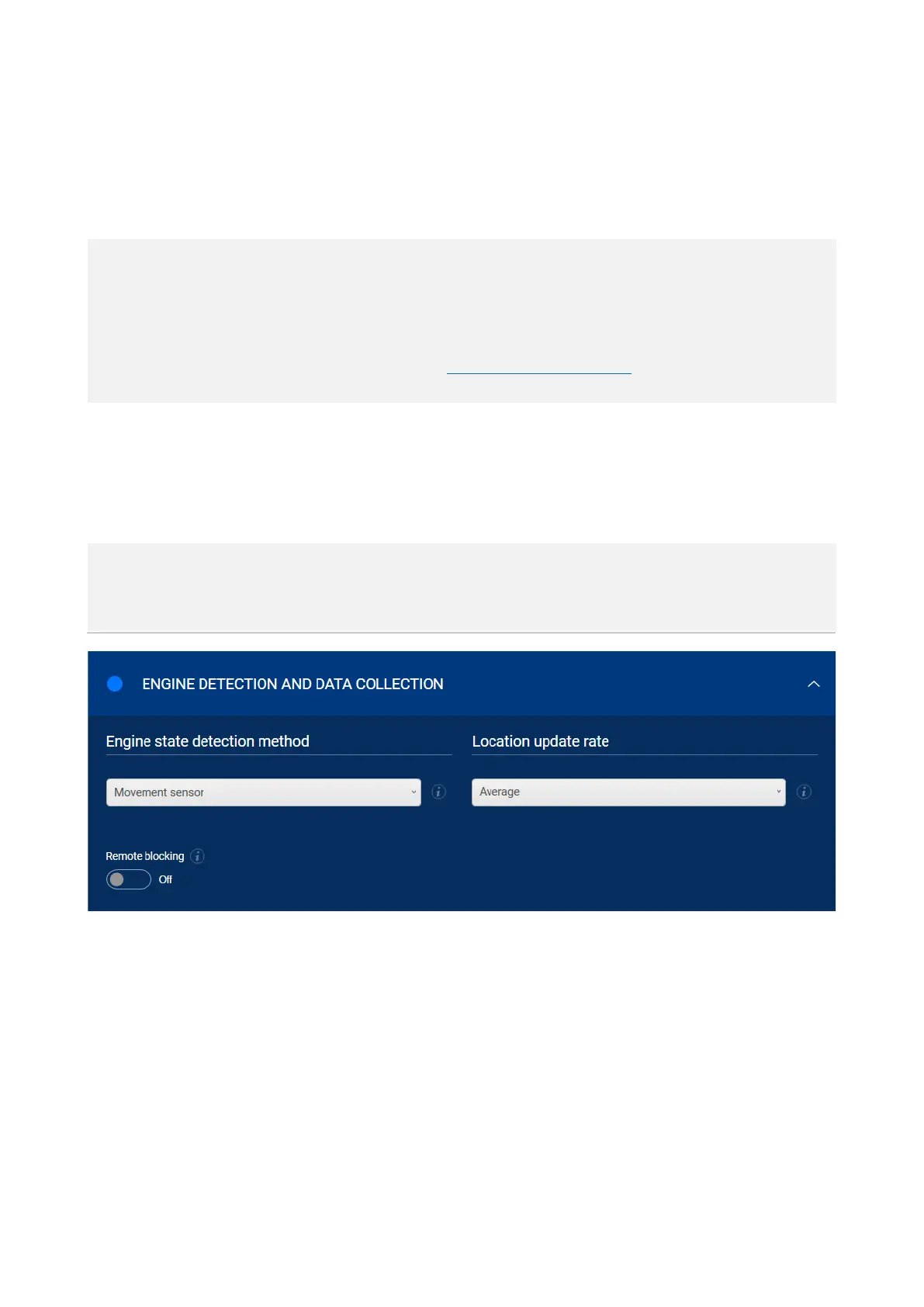 ENGINE DETECTION AND DATA COLLECTION

Engine state detection method

Movement sensor

Location update rate

Average

Remote blocking

Off